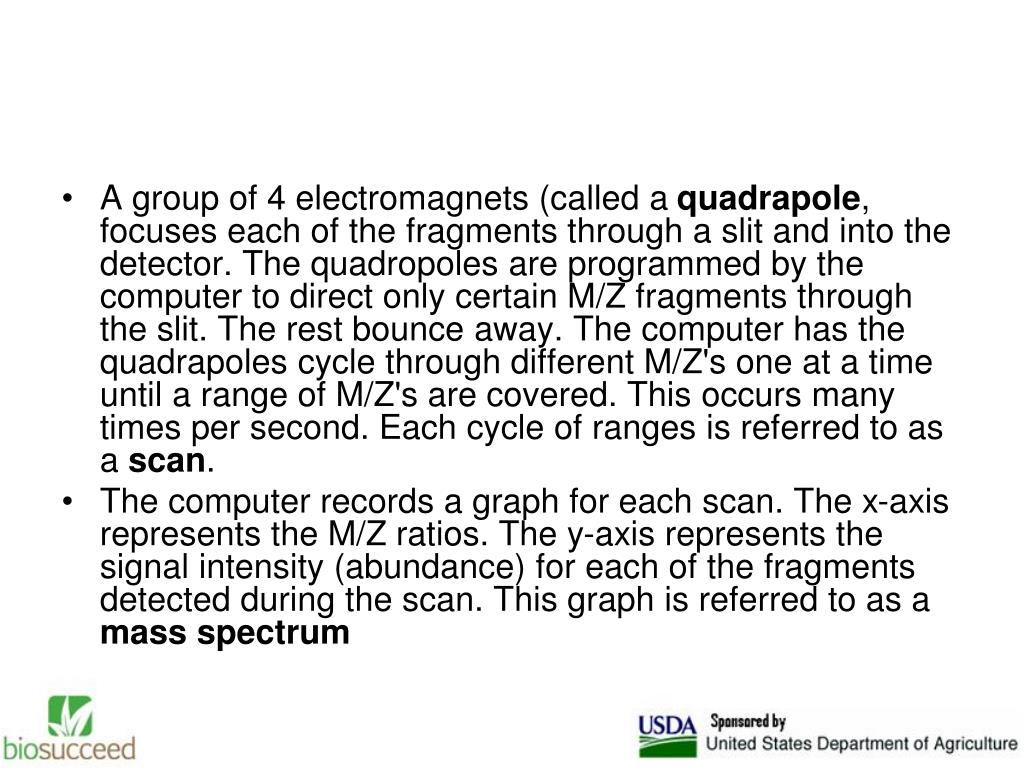 • A group of 4 electromagnets (called a **quadrapole**, focuses each of the fragments through a slit and into the detector. The quadropoles are programmed by the computer to direct only certain M/Z fragments through the slit. The rest bounce away. The computer has the quadrapoles cycle through different M/Z's one at a time until a range of M/Z's are covered. This occurs many times per second. Each cycle of ranges is referred to as a **scan**.
• The computer records a graph for each scan. The x-axis represents the M/Z ratios. The y-axis represents the signal intensity (abundance) for each of the fragments detected during the scan. This graph is referred to as a **mass spectrum**

biosucceed

USDA Sponsored by
United States Department of Agriculture